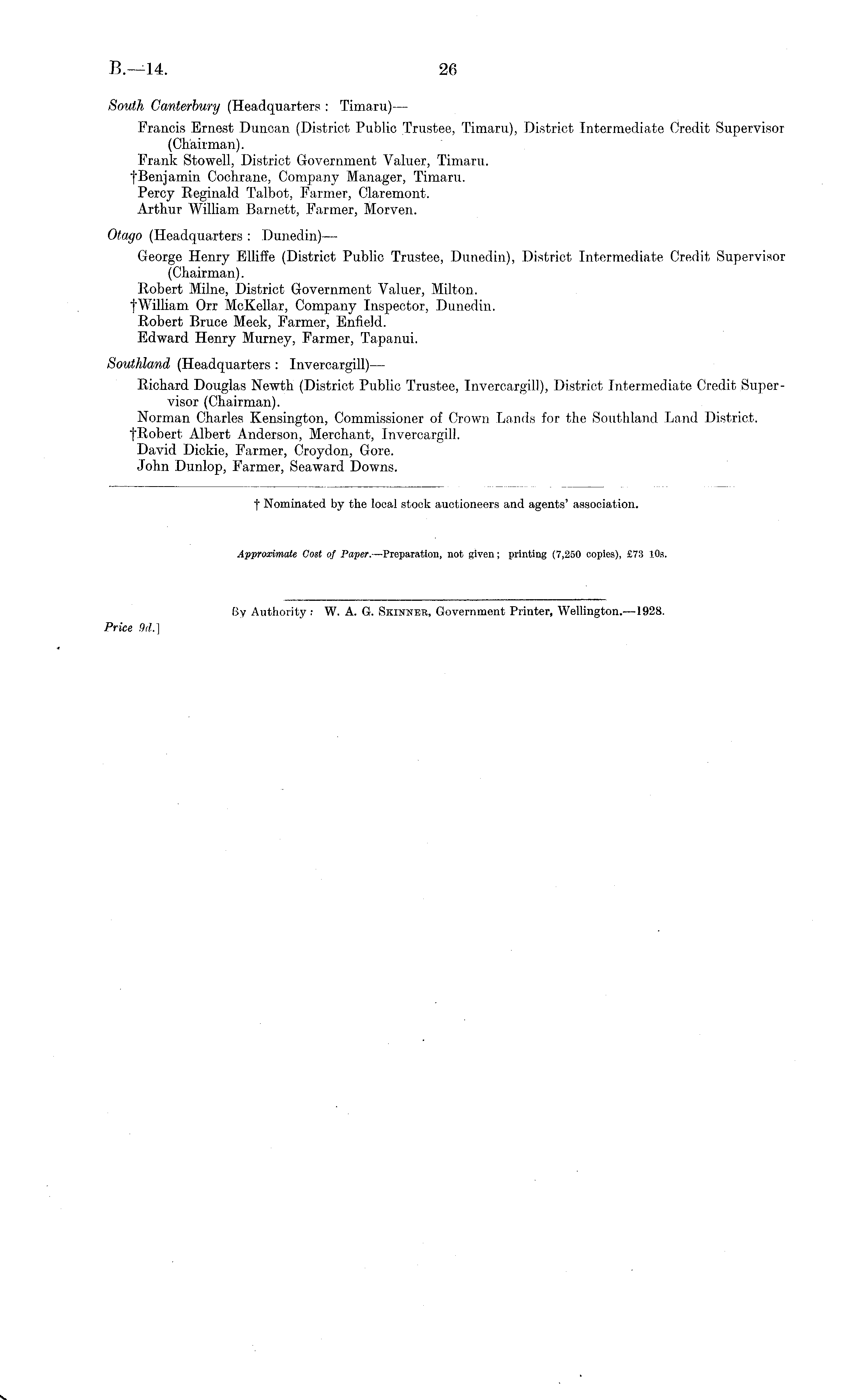 B.—14. 26

South Canterbury (Headquarters: Timaru)—

Francis Ernest Duncan (District Public Trustee, Timaru), District Intermediate Credit Supervisor (Chairman).
Frank Stowell, District Government Valuer, Timaru.
†Benjamin Cochrane, Company Manager, Timaru.
Percy Reginald Talbot, Farmer, Claremont.
Arthur William Barnett, Farmer, Morven.

Otago (Headquarters: Dunedin)—

George Henry Elliffe (District Public Trustee, Dunedin), District Intermediate Credit Supervisor (Chairman).
Robert Milne, District Government Valuer, Milton.
†William Orr McKellar, Company Inspector, Dunedin.
Robert Bruce Meek, Farmer, Enfield.
Edward Henry Murney, Farmer, Tapanui.

Southland (Headquarters: Invercargill)—

Richard Douglas Newth (District Public Trustee, Invercargill), District Intermediate Credit Supervisor (Chairman).
Norman Charles Kensington, Commissioner of Crown Lands for the Southland Land District.
†Robert Albert Anderson, Merchant, Invercargill.
David Dickie, Farmer, Croydon, Gore.
John Dunlop, Farmer, Seaward Downs.

† Nominated by the local stock auctioneers and agents' association.

Approximate Cost of Paper.—Preparation, not given; printing (7,250 copies), £73 10s.

By Authority: W. A. G. Skinner, Government Printer, Wellington.—1928.

Price 9d.]